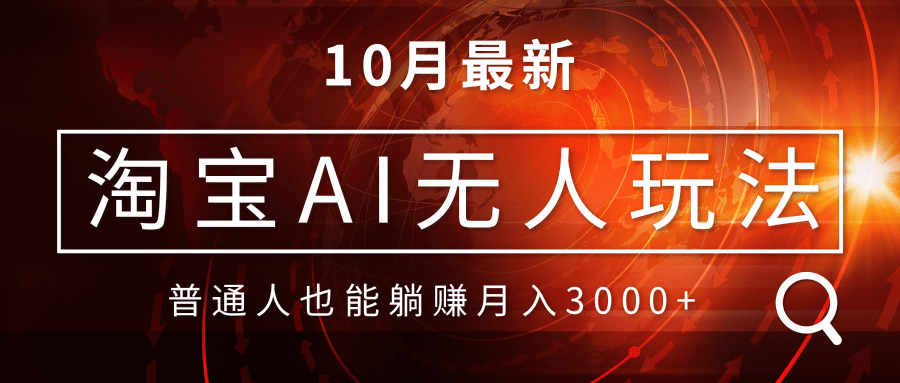 10月最新

淘宝AI无人玩法

普通人也能躺赚月入3000+